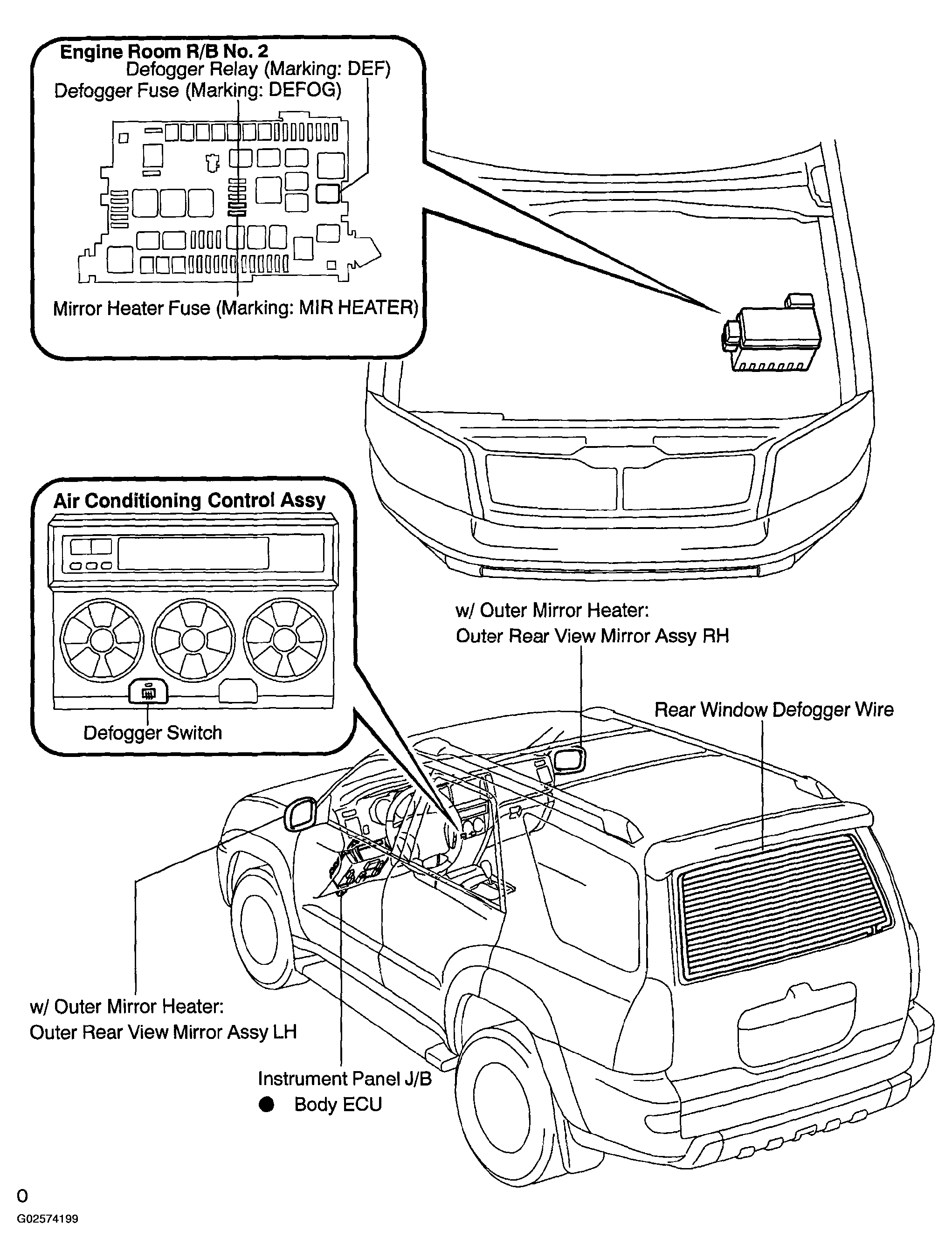 Engine Room R/B No. 2
Defogger Relay (Marking: DEF)
Defogger Fuse (Marking: DEFOG)

Mirror Heater Fuse (Marking: MIR HEATER)

Air Conditioning Control Assy

Defogger Switch

w/ Outer Mirror Heater:
Outer Rear View Mirror Assy RH

Rear Window Defogger Wire

w/ Outer Mirror Heater:
Outer Rear View Mirror Assy LH

Instrument Panel J/B
● Body ECU

O
G02574199